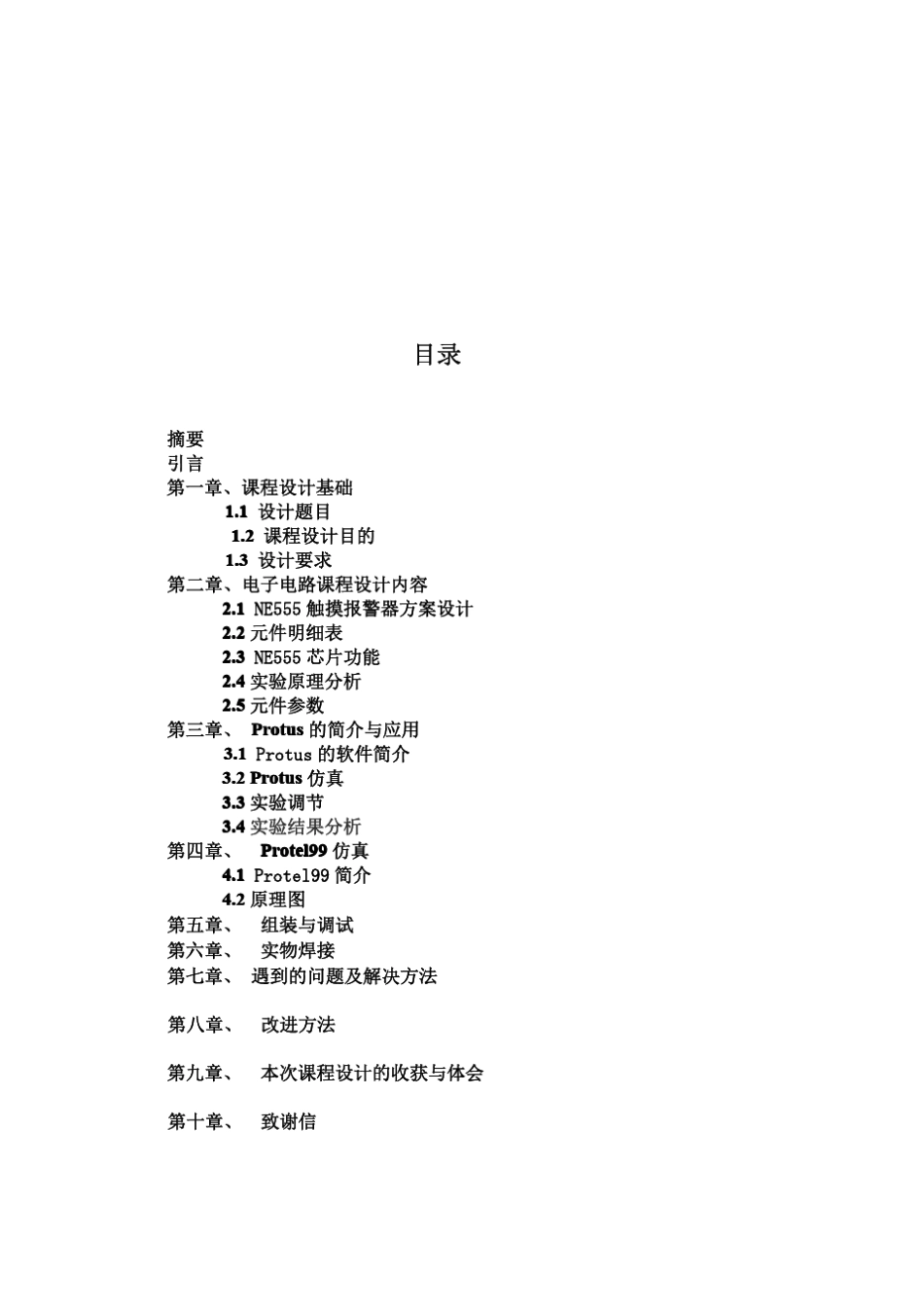 目录

摘要
引言
第一章、课程设计基础
1.1 设计题目
1.2 课程设计目的
1.3 设计要求
第二章、电子电路课程设计内容
2.1 NE555 触摸报警器方案设计
2.2 元件明细表
2.3 NE555 芯片功能
2.4 实验原理分析
2.5 元件参数
第三章、 Protus 的简介与应用
3.1 Protus 的软件简介
3.2 Protus 仿真
3.3 实验调节
3.4 实验结果分析
第四章、 Protel99 仿真
4.1 Protel99 简介
4.2 原理图
第五章、 组装与调试
第六章、 实物焊接
第七章、 遇到的问题及解决方法

第八章、 改进方法

第九章、 本次课程设计的收获与体会

第十章、 致谢信